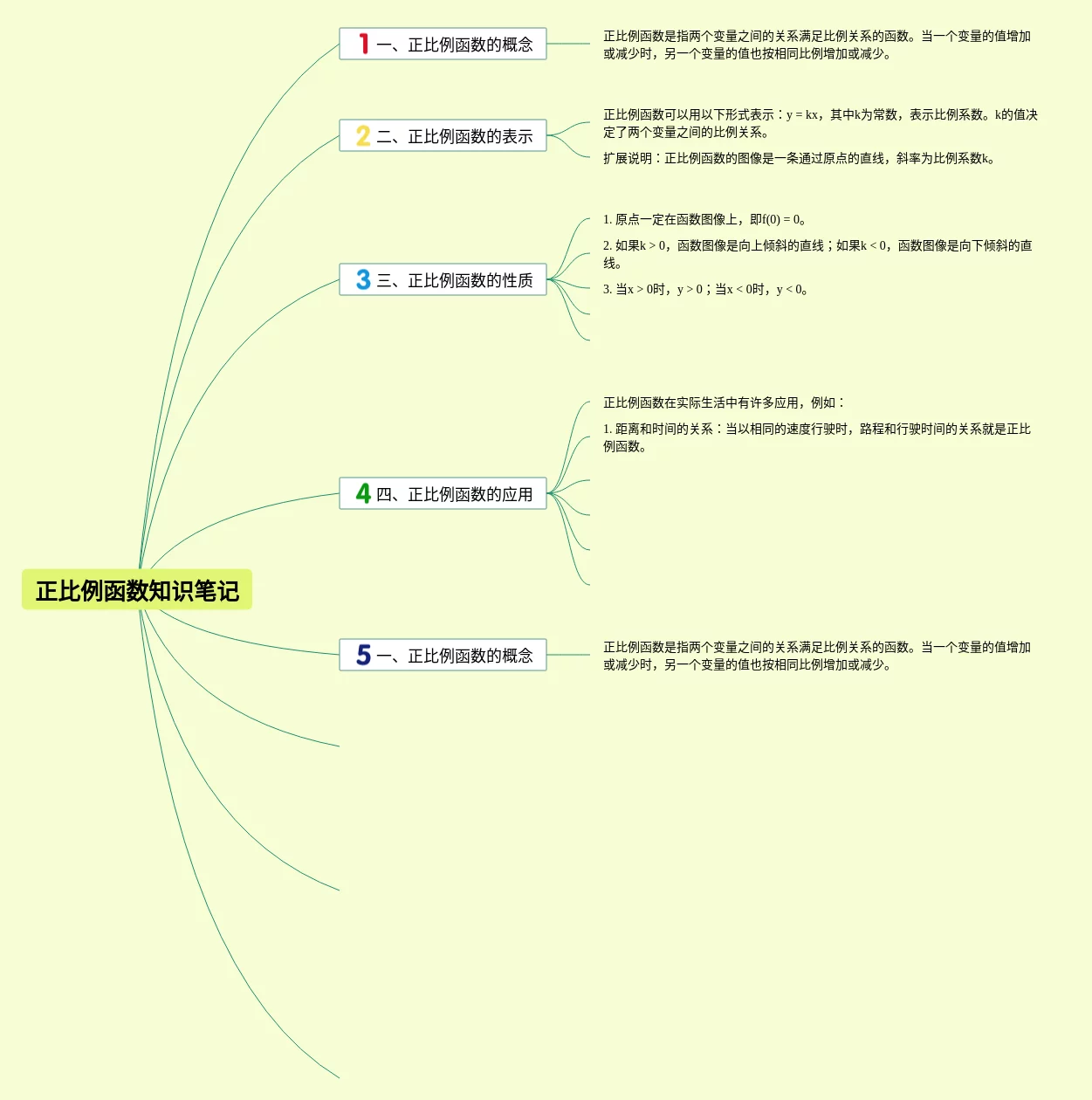 正比例函数知识笔记

1 一、正比例函数的概念

正比例函数是指两个变量之间的关系满足比例关系的函数。当一个变量的值增加或减少时，另一个变量的值也按相同比例增加或减少。

2 二、正比例函数的表示

正比例函数可以用以下形式表示：$y = kx$，其中k为常数，表示比例系数。k的值决定了两个变量之间的比例关系。

扩展说明：正比例函数的图像是一条通过原点的直线，斜率为比例系数k。

3 三、正比例函数的性质

1. 原点一定在函数图像上，即$f(0) = 0$。

2. 如果$k > 0$，函数图像是向上倾斜的直线；如果$k < 0$，函数图像是向下倾斜的直线。

3. 当$x > 0$时，$y > 0$；当$x < 0$时，$y < 0$。

4 四、正比例函数的应用

正比例函数在实际生活中有许多应用，例如：

1. 距离和时间的关系：当以相同的速度行驶时，路程和行驶时间的关系就是正比例函数。

5 一、正比例函数的概念

正比例函数是指两个变量之间的关系满足比例关系的函数。当一个变量的值增加或减少时，另一个变量的值也按相同比例增加或减少。